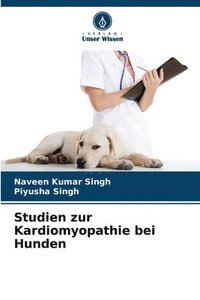 VERLAG
Unser Wissen

Naveen Kumar Singh
Piyusha Singh

Studien zur Kardiomyopathie bei Hunden